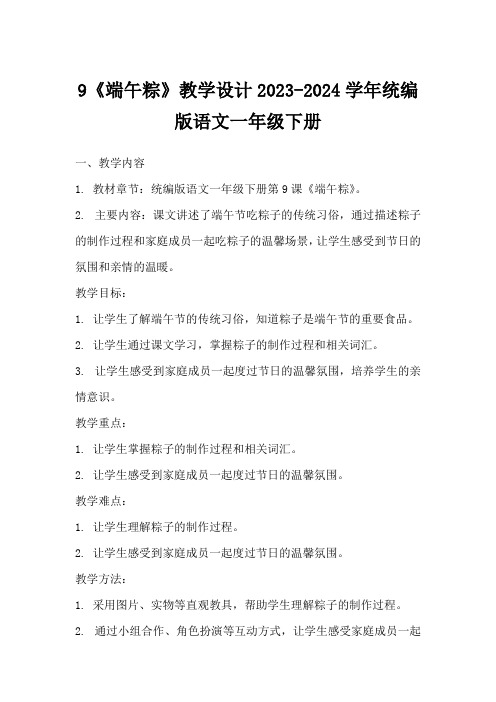 9《端午粽》教学设计 2023-2024 学年统编版语文一年级下册

一、教学内容

1. 教材章节：统编版语文一年级下册第 9 课《端午粽》。

2. 主要内容：课文讲述了端午节吃粽子的传统习俗，通过描述粽子的制作过程和家庭成员一起吃粽子的温馨场景，让学生感受到节日的氛围和亲情的温暖。

教学目标：

1. 让学生了解端午节的传统习俗，知道粽子是端午节的重要食品。

2. 让学生通过课文学习，掌握粽子的制作过程和相关词汇。

3. 让学生感受到家庭成员一起度过节日的温馨氛围，培养学生的亲情意识。

教学重点：

1. 让学生掌握粽子的制作过程和相关词汇。

2. 让学生感受到家庭成员一起度过节日的温馨氛围。

教学难点：

1. 让学生理解粽子的制作过程。

2. 让学生感受到家庭成员一起度过节日的温馨氛围。

教学方法：

1. 采用图片、实物等直观教具，帮助学生理解粽子的制作过程。

2. 通过小组合作、角色扮演等互动方式，让学生感受家庭成员一起